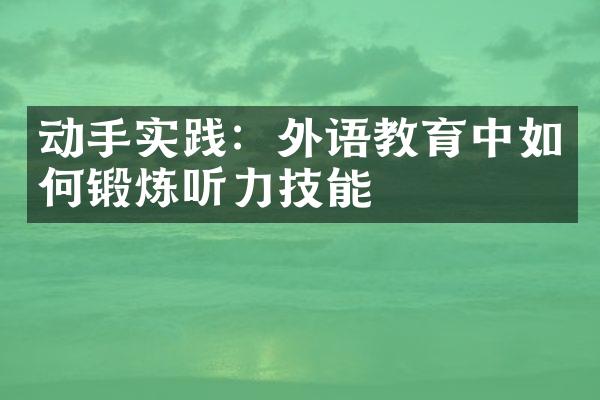 动手实践：外语教育中如何锻炼听力技能